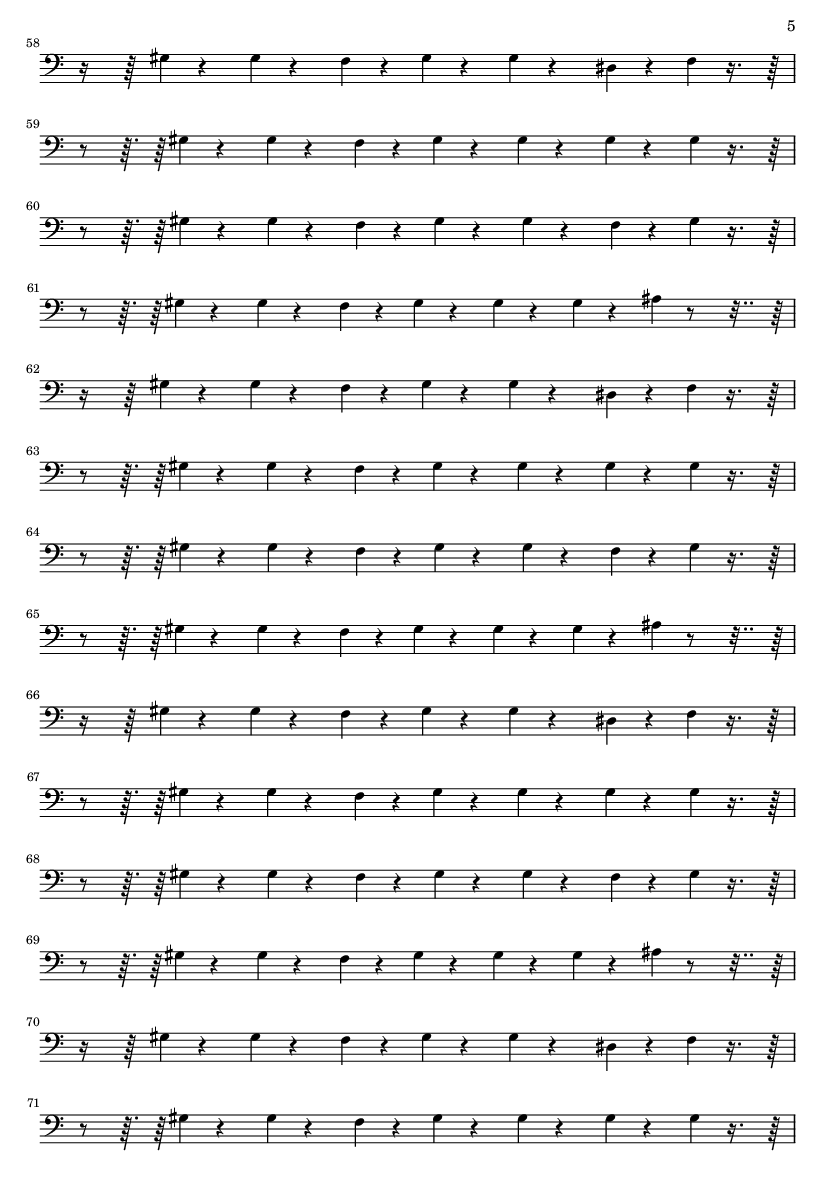 5

58

59

60

61

62

63

64

65

66

67

68

69

70

71